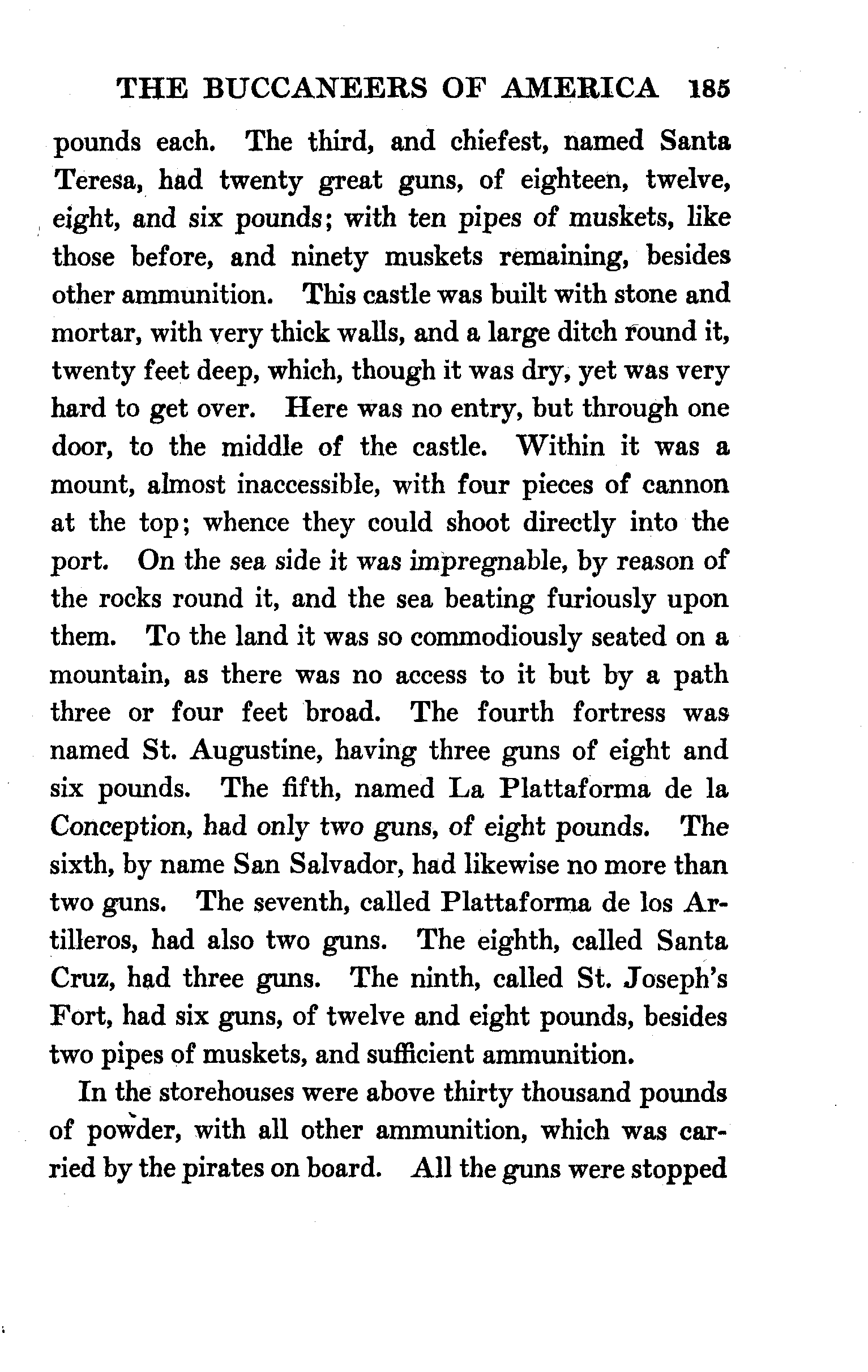 THE BUCCANEERS OF AMERICA 185

pounds each. The third, and chiefest, named Santa Teresa, had twenty great guns, of eighteen, twelve, eight, and six pounds; with ten pipes of muskets, like those before, and ninety muskets remaining, besides other ammunition. This castle was built with stone and mortar, with very thick walls, and a large ditch round it, twenty feet deep, which, though it was dry, yet was very hard to get over. Here was no entry, but through one door, to the middle of the castle. Within it was a mount, almost inaccessible, with four pieces of cannon at the top; whence they could shoot directly into the port. On the sea side it was impregnable, by reason of the rocks round it, and the sea beating furiously upon them. To the land it was so commodiously seated on a mountain, as there was no access to it but by a path three or four feet broad. The fourth fortress was named St. Augustine, having three guns of eight and six pounds. The fifth, named La Plattaforma de la Conception, had only two guns, of eight pounds. The sixth, by name San Salvador, had likewise no more than two guns. The seventh, called Plattaforma de los Artilleros, had also two guns. The eighth, called Santa Cruz, had three guns. The ninth, called St. Joseph's Fort, had six guns, of twelve and eight pounds, besides two pipes of muskets, and sufficient ammunition.

In the storehouses were above thirty thousand pounds of powder, with all other ammunition, which was carried by the pirates on board. All the guns were stopped